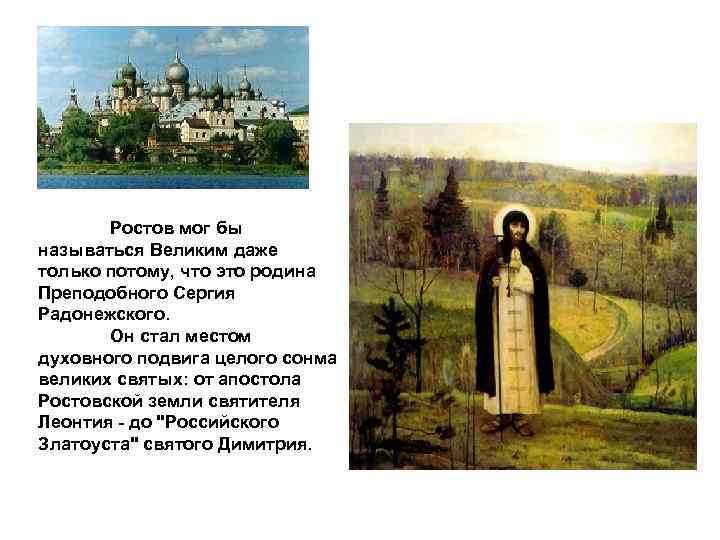 Ростов мог бы называться Великим даже только потому, что это родина Преподобного Сергия Радонежского.

Он стал местом духовного подвига целого сонма великих святых: от апостола Ростовской земли святителя Леонтия - до "Российского Златоуста" святого Димитрия.